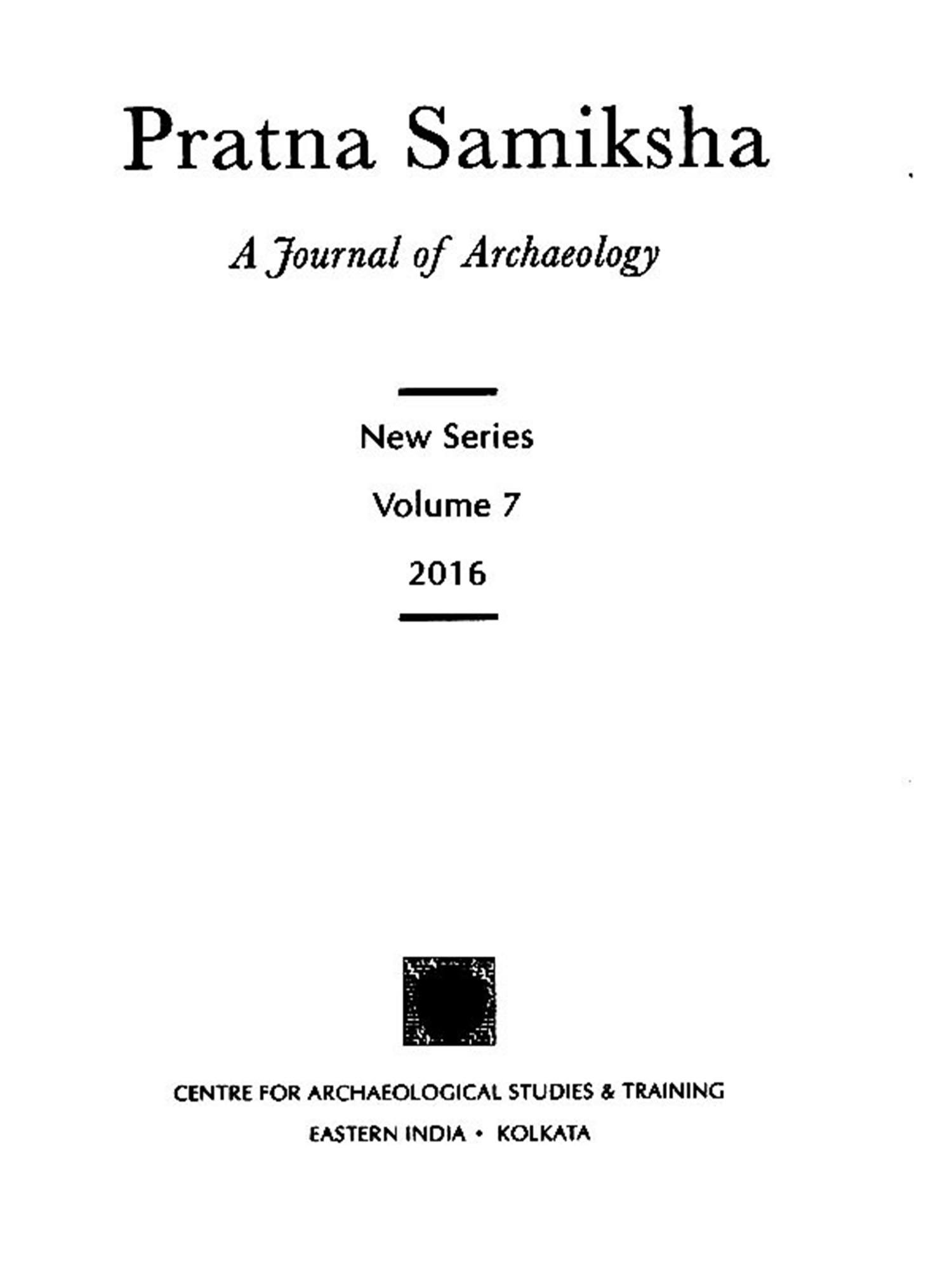 Pratna Samiksha

A Journal of Archaeology

New Series

Volume 7

2016

CENTRE FOR ARCHAEOLOGICAL STUDIES & TRAINING

EASTERN INDIA • KOLKATA